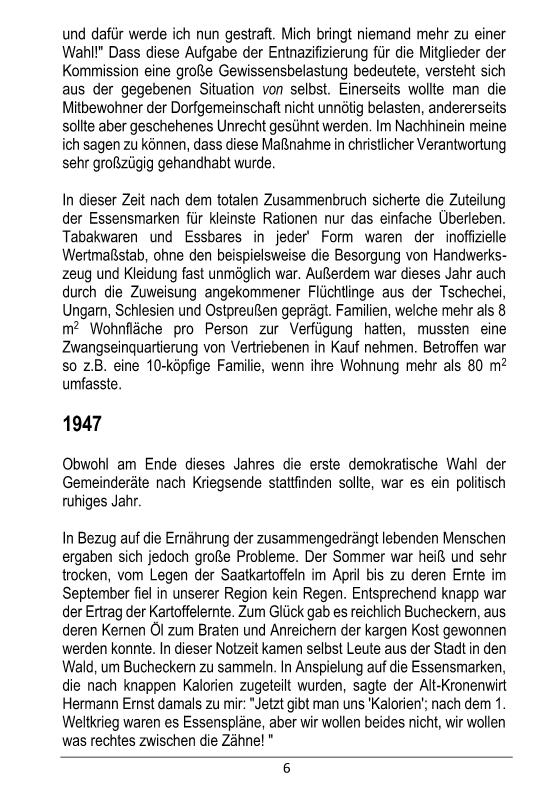 und dafür werde ich nun gestraft. Mich bringt niemand mehr zu einer Wahl!" Dass diese Aufgabe der Entnazifizierung für die Mitglieder der Kommission eine große Gewissensbelastung bedeutete, versteht sich aus der gegebenen Situation von selbst. Einerseits wollte man die Mitbewohner der Dorfgemeinschaft nicht unnötig belasten, andererseits sollte aber geschehenes Unrecht gesühnt werden. Im Nachhinein meine ich sagen zu können, dass diese Maßnahme in christlicher Verantwortung sehr großzügig gehandhabt wurde.

In dieser Zeit nach dem totalen Zusammenbruch sicherte die Zuteilung der Essensmarken für kleinste Rationen nur das einfache Überleben. Tabakwaren und Essbares in jeder' Form waren der inoffizielle Wertmaßstab, ohne den beispielsweise die Besorgung von Handwerkszeug und Kleidung fast unmöglich war. Außerdem war dieses Jahr auch durch die Zuweisung angekommener Flüchtlinge aus der Tschechei, Ungarn, Schlesien und Ostpreußen geprägt. Familien, welche mehr als 8 $m^2$ Wohnfläche pro Person zur Verfügung hatten, mussten eine Zwangseinquartierung von Vertriebenen in Kauf nehmen. Betroffen war so z.B. eine 10-köpfige Familie, wenn ihre Wohnung mehr als 80 $m^2$ umfasste.

1947

Obwohl am Ende dieses Jahres die erste demokratische Wahl der Gemeinderäte nach Kriegsende stattfinden sollte, war es ein politisch ruhiges Jahr.

In Bezug auf die Ernährung der zusammengedrängt lebenden Menschen ergaben sich jedoch große Probleme. Der Sommer war heiß und sehr trocken, vom Legen der Saatkartoffeln im April bis zu deren Ernte im September fiel in unserer Region kein Regen. Entsprechend knapp war der Ertrag der Kartoffelernte. Zum Glück gab es reichlich Bucheckern, aus deren Kernen Öl zum Braten und Anreichern der kargen Kost gewonnen werden konnte. In dieser Notzeit kamen selbst Leute aus der Stadt in den Wald, um Bucheckern zu sammeln. In Anspielung auf die Essensmarken, die nach knappen Kalorien zugeteilt wurden, sagte der Alt-Kronenwirt Hermann Ernst damals zu mir: "Jetzt gibt man uns 'Kalorien'; nach dem 1. Weltkrieg waren es Essenspläne, aber wir wollen beides nicht, wir wollen was rechtes zwischen die Zähne! "

6